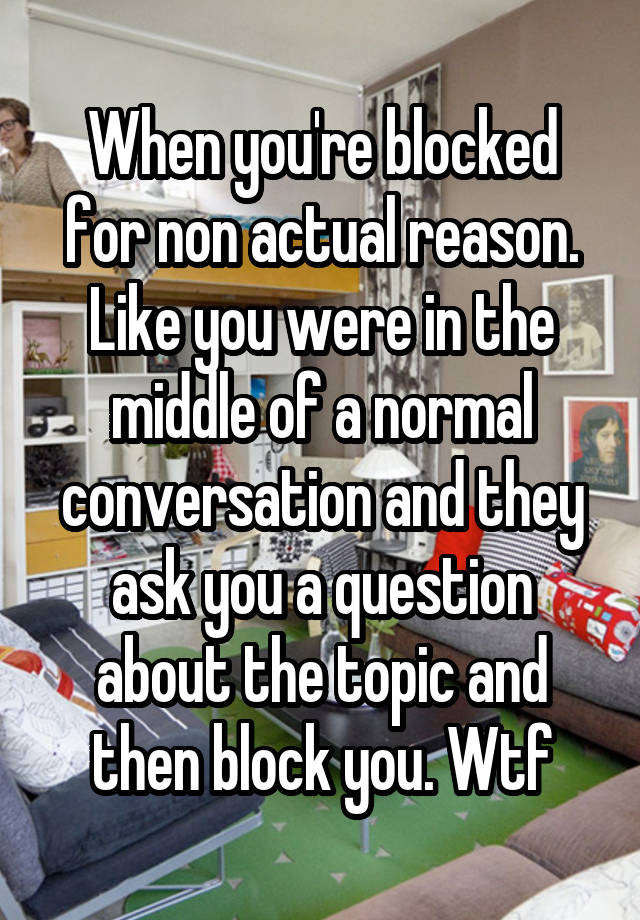 When you're blocked for non actual reason. Like you were in the middle of a normal conversation and they ask you a question about the topic and then block you. Wtf